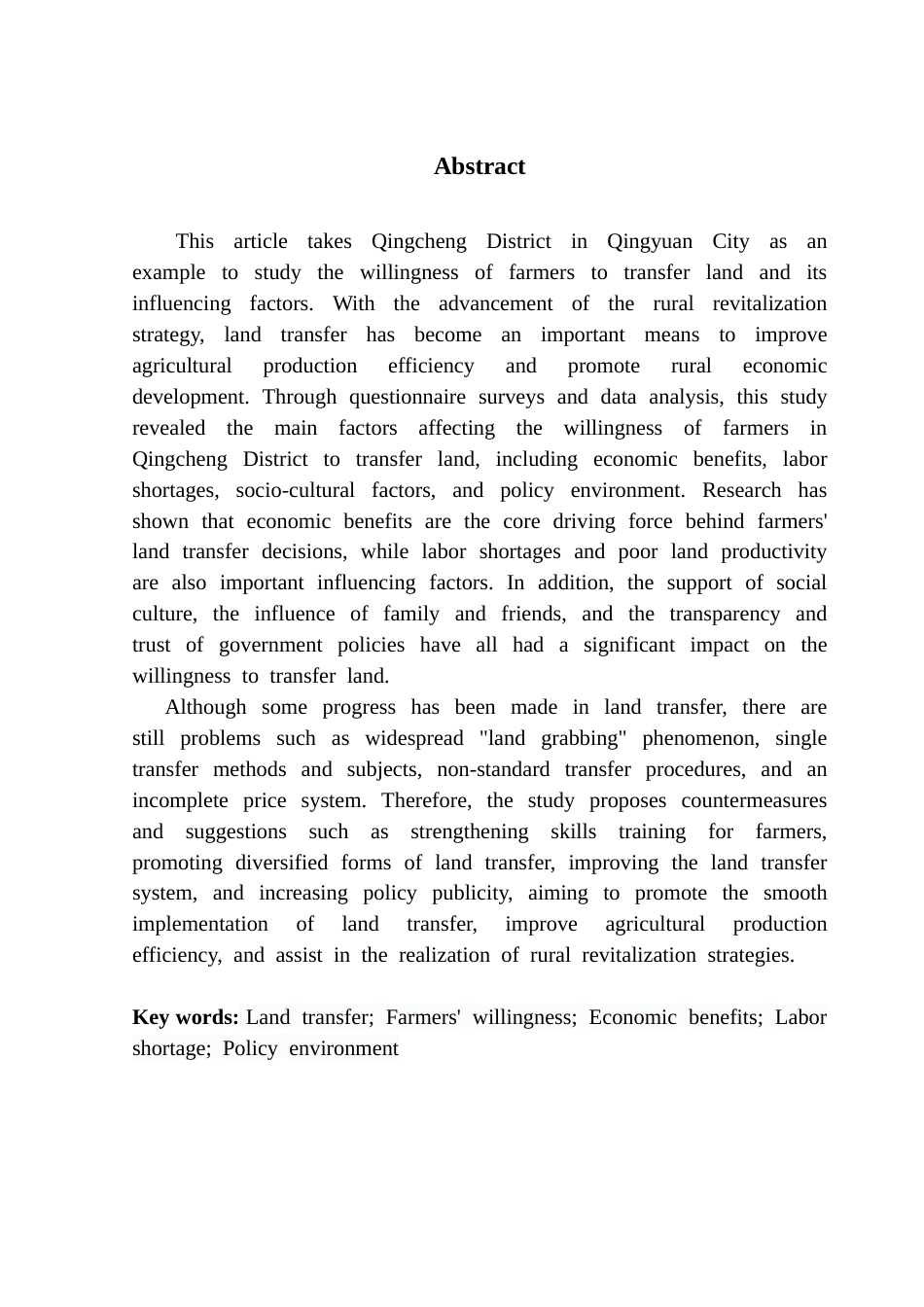 Abstract

This article takes Qingcheng District in Qingyuan City as an example to study the willingness of farmers to transfer land and its influencing factors. With the advancement of the rural revitalization strategy, land transfer has become an important means to improve agricultural production efficiency and promote rural economic development. Through questionnaire surveys and data analysis, this study revealed the main factors affecting the willingness of farmers in Qingcheng District to transfer land, including economic benefits, labor shortages, socio-cultural factors, and policy environment. Research has shown that economic benefits are the core driving force behind farmers' land transfer decisions, while labor shortages and poor land productivity are also important influencing factors. In addition, the support of social culture, the influence of family and friends, and the transparency and trust of government policies have all had a significant impact on the willingness to transfer land.

Although some progress has been made in land transfer, there are still problems such as widespread "land grabbing" phenomenon, single transfer methods and subjects, non-standard transfer procedures, and an incomplete price system. Therefore, the study proposes countermeasures and suggestions such as strengthening skills training for farmers, promoting diversified forms of land transfer, improving the land transfer system, and increasing policy publicity, aiming to promote the smooth implementation of land transfer, improve agricultural production efficiency, and assist in the realization of rural revitalization strategies.

Key words: Land transfer; Farmers' willingness; Economic benefits; Labor shortage; Policy environment